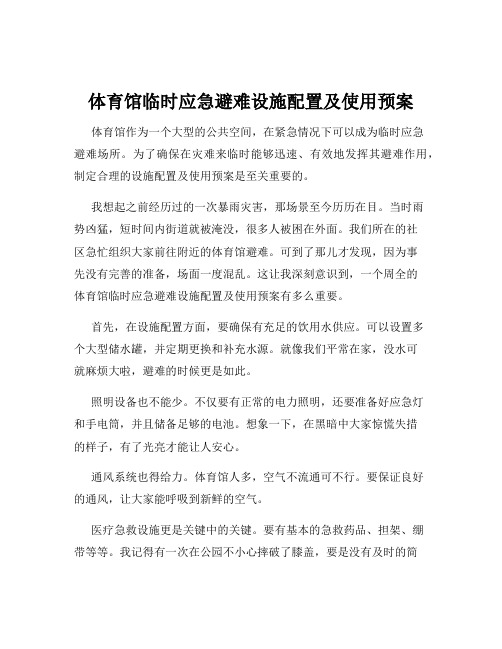 体育馆临时应急避难设施配置及使用预案

体育馆作为一个大型的公共空间，在紧急情况下可以成为临时应急避难场所。为了确保在灾难来临时能够迅速、有效地发挥其避难作用，制定合理的设施配置及使用预案是至关重要的。

我想起之前经历过的一次暴雨灾害，那场景至今历历在目。当时雨势凶猛，短时间内街道就被淹没，很多人被困在外面。我们所在的社区急忙组织大家前往附近的体育馆避难。可到了那儿才发现，因为事先没有完善的准备，场面一度混乱。这让我深刻意识到，一个周全的体育馆临时应急避难设施配置及使用预案有多么重要。

首先，在设施配置方面，要确保有充足的饮用水供应。可以设置多个大型储水罐，并定期更换和补充水源。就像我们平常在家，没水可就麻烦大啦，避难的时候更是如此。

照明设备也不能少。不仅要有正常的电力照明，还要准备好应急灯和手电筒，并且储备足够的电池。想象一下，在黑暗中大家惊慌失措的样子，有了光亮才能让人安心。

通风系统也得给力。体育馆人多，空气不流通可不行。要保证良好的通风，让大家能呼吸到新鲜的空气。

医疗急救设施更是关键中的关键。要有基本的急救药品、担架、绷带等等。我记得有一次在公园不小心摔破了膝盖，要是没有及时的简